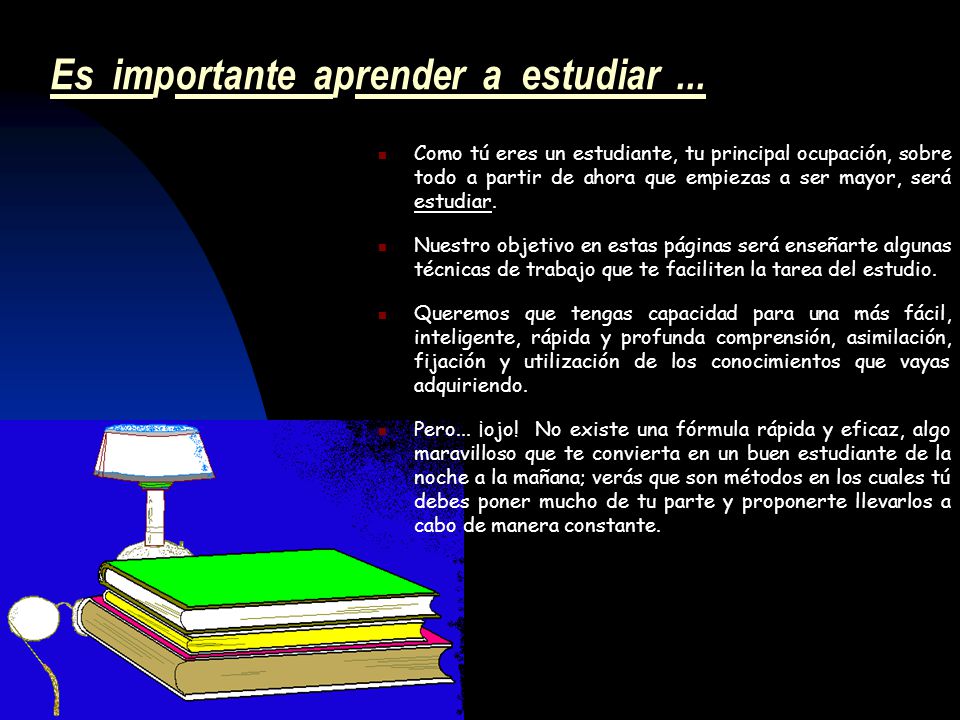 Es importante aprender a estudiar ...

Como tú eres un estudiante, tu principal ocupación, sobre todo a partir de ahora que empiezas a ser mayor, será estudiar.

Nuestro objetivo en estas páginas será enseñarte algunas técnicas de trabajo que te faciliten la tarea del estudio.

Queremos que tengas capacidad para una más fácil, inteligente, rápida y profunda comprensión, asimilación, fijación y utilización de los conocimientos que vayas adquiriendo.

Pero... ¡ojo! No existe una fórmula rápida y eficaz, algo maravilloso que te convierta en un buen estudiante de la noche a la mañana; verás que son métodos en los cuales tú debes poner mucho de tu parte y proponerte llevarlos a cabo de manera constante.